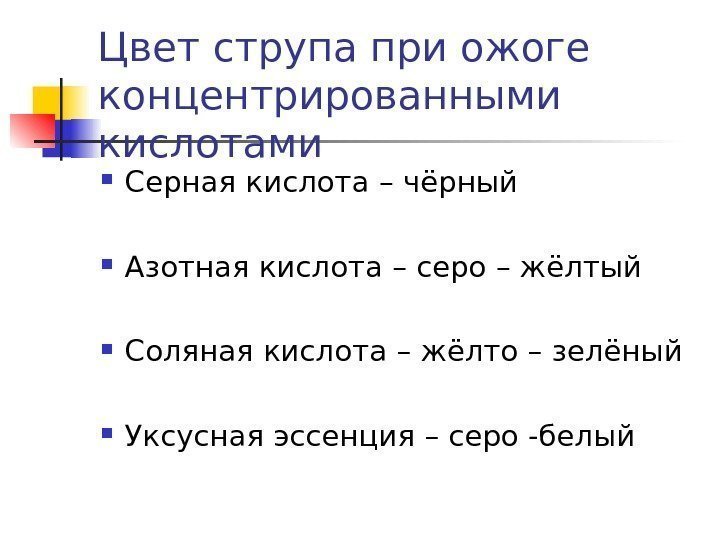 Цвет струпа при ожоге концентрированными кислотами

• Серная кислота – чёрный

• Азотная кислота – серо – жёлтый

• Соляная кислота – жёлто – зелёный

• Уксусная эссенция – серо -белый